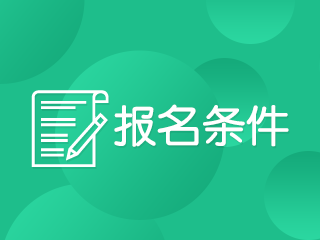 报名条件